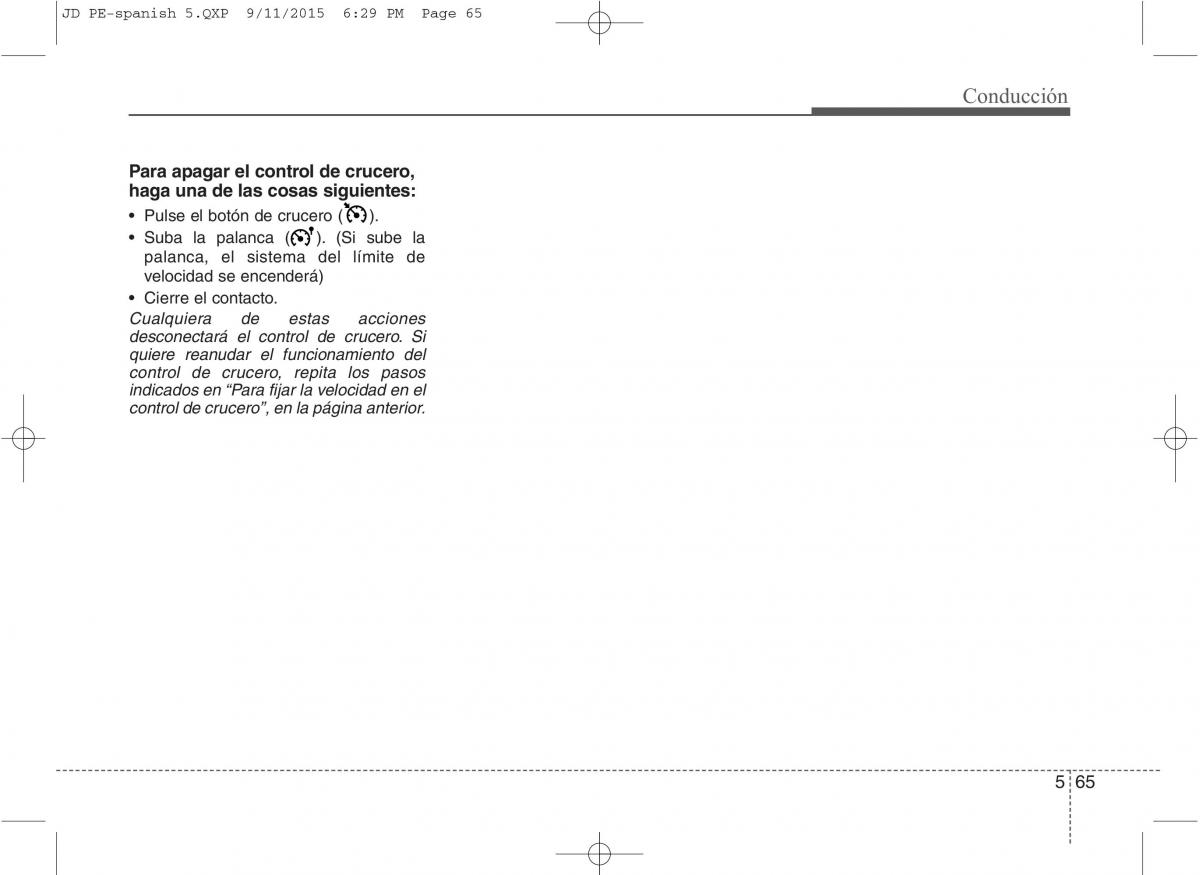 JD PE-spanish 5.QXP 9/11/2015 6:29 PM Page 65

Conducción

Para apagar el control de crucero, haga una de las cosas siguientes:

• Pulse el botón de crucero ( ).
• Suba la palanca ( ). (Si sube la palanca, el sistema del límite de velocidad se encenderá)
• Cierre el contacto.

Cualquiera de estas acciones desconectará el control de crucero. Si quiere reanudar el funcionamiento del control de crucero, repita los pasos indicados en “Para fijar la velocidad en el control de crucero”, en la página anterior.

5 65